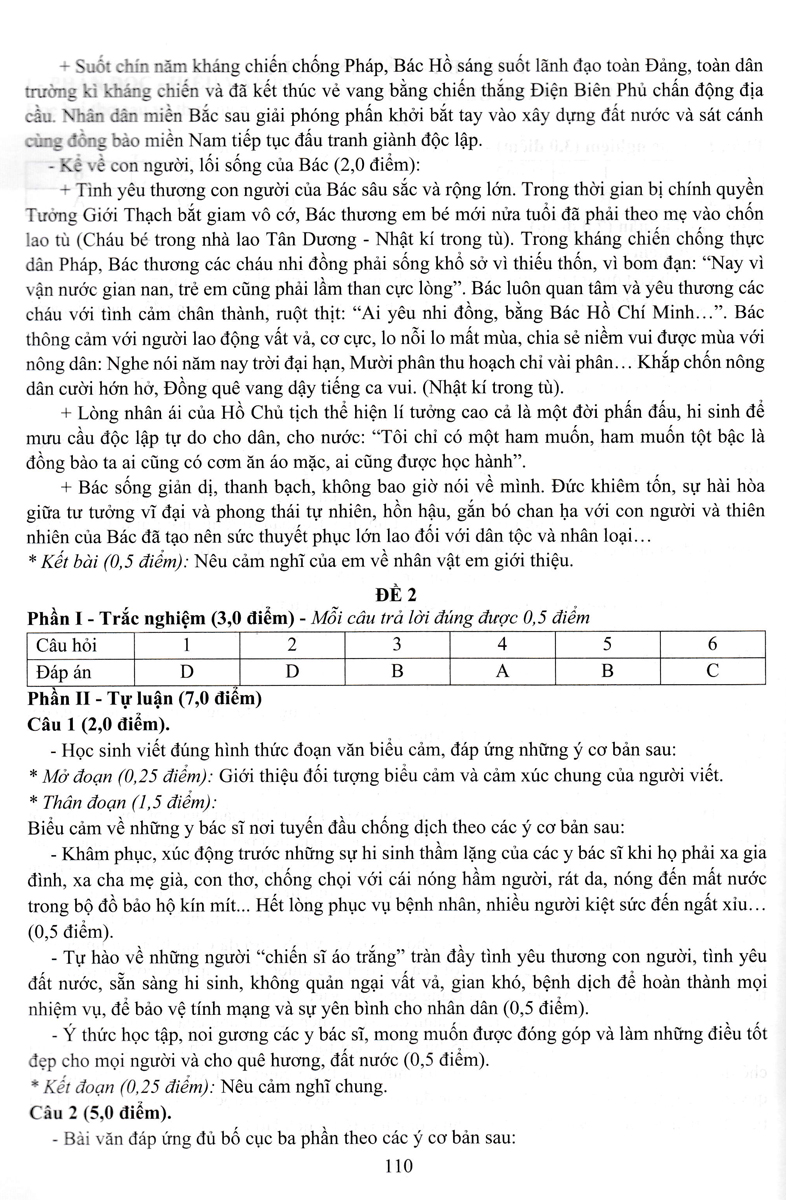 + Suốt chín năm kháng chiến chống Pháp, Bác Hồ sáng suốt lãnh đạo toàn Đảng, toàn dân trường kì kháng chiến và đã kết thúc vẻ vang bằng chiến thắng Điện Biên Phủ chấn động địa cầu. Nhân dân miền Bắc sau giải phóng phấn khởi bắt tay vào xây dựng đất nước và sát cánh cùng đồng bào miền Nam tiếp tục đấu tranh giành độc lập.

- Kể về con người, lối sống của Bác (2,0 điểm):

+ Tình yêu thương con người của Bác sâu sắc và rộng lớn. Trong thời gian bị chính quyền Tưởng Giới Thạch bắt giam vô cớ, Bác thương em bé mới nửa tuổi đã phải theo mẹ vào chốn lao tù (Cháu bé trong nhà lao Tân Dương - Nhật kí trong tù). Trong kháng chiến chống thực dân Pháp, Bác thương các cháu nhi đồng phải sống khổ sở vì thiếu thốn, vì bom đạn: "Nay vì vận nước gian nan, trẻ em cũng phải lầm than cực lòng". Bác luôn quan tâm và yêu thương các cháu với tình cảm chân thành, ruột thịt: "Ai yêu nhi đồng, bằng Bác Hồ Chí Minh...". Bác thông cảm với người lao động vất vả, cơ cực, lo nỗi lo mất mùa, chia sẻ niềm vui được mùa với nông dân: Nghe nói năm nay trời đại hạn, Mười phân thu hoạch chỉ vài phân... Khắp chốn nông dân cười hớn hở, Đồng quê vang dậy tiếng ca vui. (Nhật kí trong tù).

+ Lòng nhân ái của Hồ Chủ tịch thể hiện lí tưởng cao cả là một đời phấn đấu, hi sinh để mưu cầu độc lập tự do cho dân, cho nước: "Tôi chỉ có một ham muốn, ham muốn tột bậc là đồng bào ta ai cũng có cơm ăn áo mặc, ai cũng được học hành".

+ Bác sống giản dị, thanh bạch, không bao giờ nói về mình. Đức khiêm tốn, sự hài hòa giữa tư tưởng vĩ đại và phong thái tự nhiên, hồn hậu, gắn bó chan hạ với con người và thiên nhiên của Bác đã tạo nên sức thuyết phục lớn lao đối với dân tộc và nhân loại...

* Kết bài (0,5 điểm): Nêu cảm nghĩ của em về nhân vật em giới thiệu.

ĐỀ 2

Phần I - Trắc nghiệm (3,0 điểm) - Mỗi câu trả lời đúng được 0,5 điểm

| Câu hỏi | 1 | 2 | 3 | 4 | 5 | 6 |
|---|---|---|---|---|---|---|
| Đáp án | D | D | B | A | B | C |

Phần II - Tự luận (7,0 điểm)

Câu 1 (2,0 điểm).

- Học sinh viết đúng hình thức đoạn văn biểu cảm, đáp ứng những ý cơ bản sau:

* Mở đoạn (0,25 điểm): Giới thiệu đối tượng biểu cảm và cảm xúc chung của người viết.

* Thân đoạn (1,5 điểm):

Biểu cảm về những y bác sĩ nơi tuyến đầu chống dịch theo các ý cơ bản sau:

- Khâm phục, xúc động trước những sự hi sinh thầm lặng của các y bác sĩ khi họ phải xa gia đình, xa cha mẹ già, con thơ, chống chọi với cái nóng hầm người, rát da, nóng đến mất nước trong bộ đồ bảo hộ kín mít... Hết lòng phục vụ bệnh nhân, nhiều người kiệt sức đến ngất xỉu... (0,5 điểm).

- Tự hào về những người "chiến sĩ áo trắng" tràn đầy tình yêu thương con người, tình yêu đất nước, sẵn sàng hi sinh, không quản ngại vất vả, gian khó, bệnh dịch để hoàn thành mọi nhiệm vụ, để bảo vệ tính mạng và sự yên bình cho nhân dân (0,5 điểm).

- Ý thức học tập, noi gương các y bác sĩ, mong muốn được đóng góp và làm những điều tốt đẹp cho mọi người và cho quê hương, đất nước (0,5 điểm).

* Kết đoạn (0,25 điểm): Nêu cảm nghĩ chung.

Câu 2 (5,0 điểm).

- Bài văn đáp ứng đủ bố cục ba phần theo các ý cơ bản sau:

110